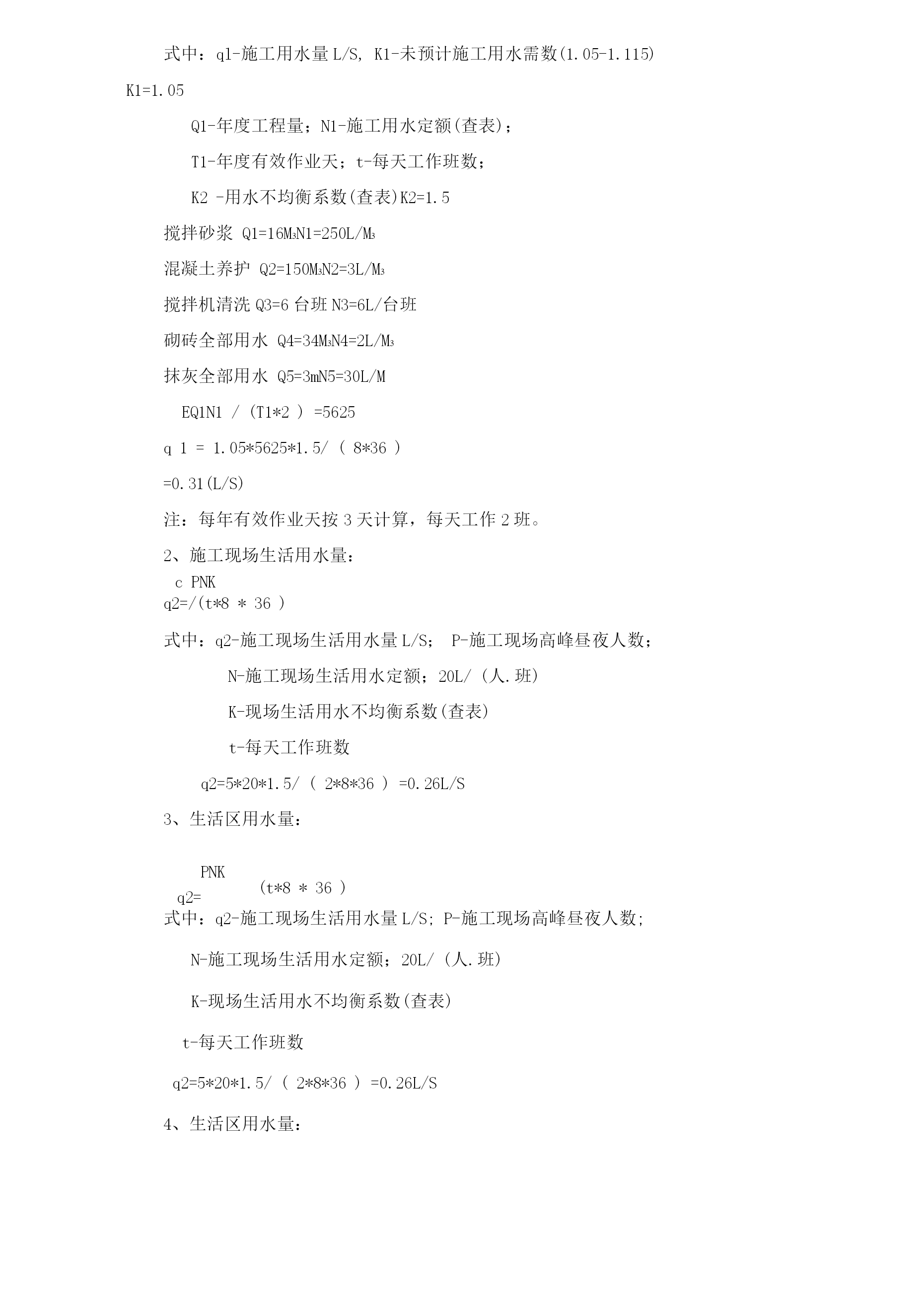 式中：q1-施工用水量 L/S, K1-未预计施工用水需数(1.05-1.115)

K1=1.05

Q1-年度工程量；N1-施工用水定额(查表)；

T1-年度有效作业天；t-每天工作班数；

K2 -用水不均衡系数(查表)K2=1.5

搅拌砂浆 Q1=16M₃N1=250L/M₃

混凝土养护 Q2=150M₃N2=3L/M₃

搅拌机清洗 Q3=6 台班 N3=6L/台班

砌砖全部用水 Q4=34M₃N4=2L/M₃

抹灰全部用水 Q5=3mN5=30L/M

EQ1N1 / (T1*2 ) =5625

q 1 = 1.05*5625*1.5/ ( 8*36 )

=0.31(L/S)

注：每年有效作业天按 3 天计算，每天工作 2 班。

2、施工现场生活用水量：

c PNK
q2=/(t*8 * 36 )

式中：q2-施工现场生活用水量 L/S; P-施工现场高峰昼夜人数；

N-施工现场生活用水定额；20L/ (人.班)

K-现场生活用水不均衡系数(查表)

t-每天工作班数

q2=5*20*1.5/ ( 2*8*36 ) =0.26L/S

3、生活区用水量：

PNK
q2= (t*8 * 36 )

式中：q2-施工现场生活用水量 L/S; P-施工现场高峰昼夜人数;

N-施工现场生活用水定额；20L/ (人.班)

K-现场生活用水不均衡系数(查表)

t-每天工作班数

q2=5*20*1.5/ ( 2*8*36 ) =0.26L/S

4、生活区用水量：